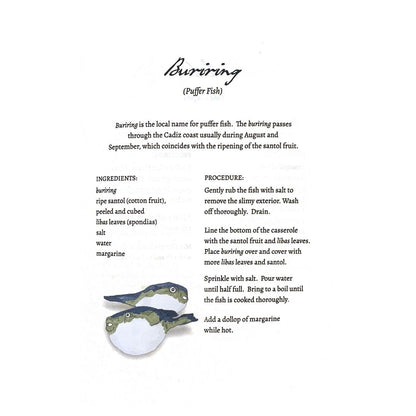 Buriring

(Puffer Fish)

Buriring is the local name for puffer fish. The buriring passes through the Cadiz coast usually during August and September, which coincides with the ripening of the santol fruit.

INGREDIENTS:
buriring
ripe santol (cotton fruit), peeled and cubed
libas leaves (spondias)
salt
water
margarine

PROCEDURE:
Gently rub the fish with salt to remove the slimy exterior. Wash off thoroughly. Drain.

Line the bottom of the casserole with the santol fruit and libas leaves. Place buriring over and cover with more libas leaves and santol.

Sprinkle with salt. Pour water until half full. Bring to a boil until the fish is cooked thoroughly.

Add a dollop of margarine while hot.